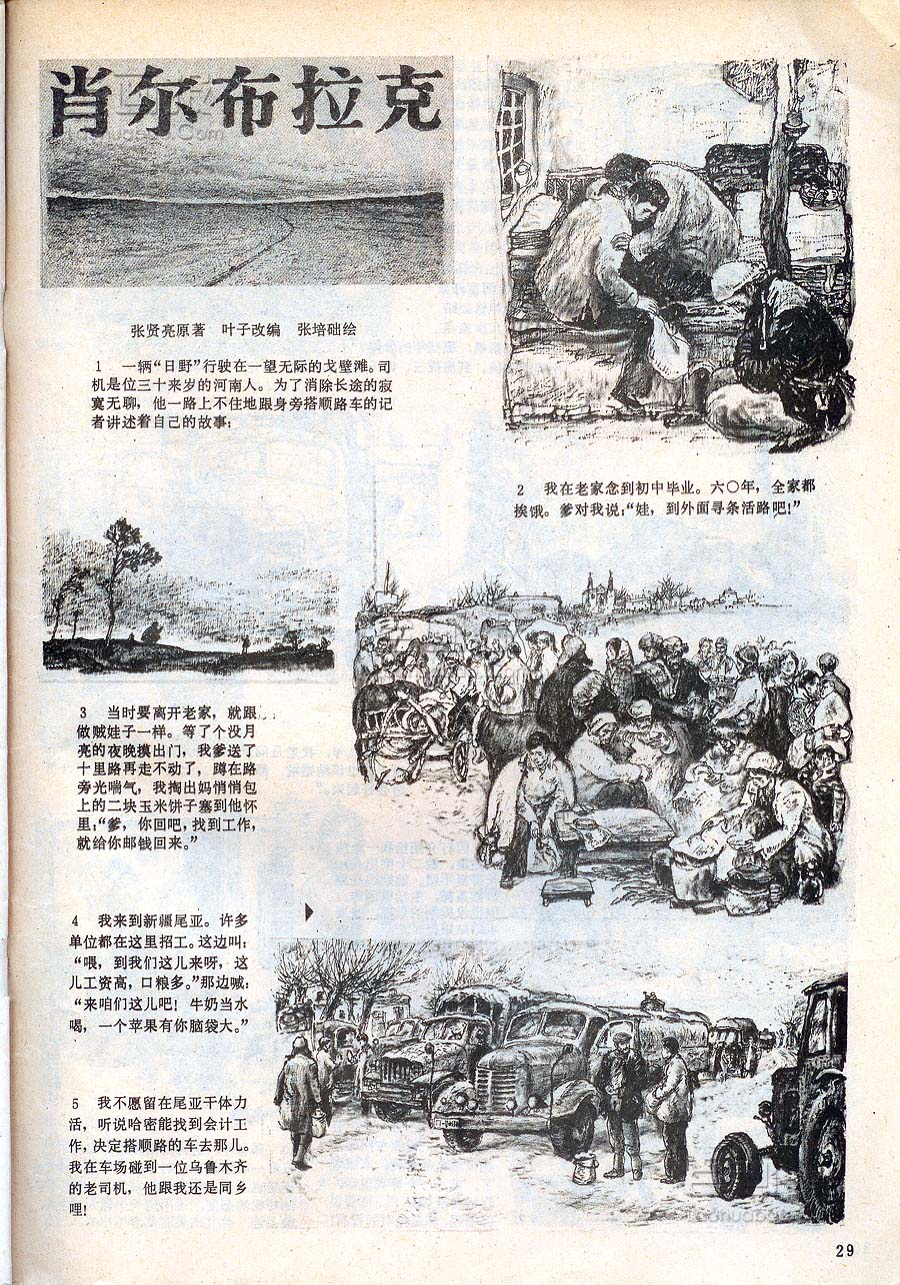 肖尔布拉克

张贤亮原著　叶子改编　张培础绘

1　一辆"日野"行驶在一望无际的戈壁滩。司机是位三十来岁的河南人。为了消除长途的寂寞无聊，他一路上不住地跟身旁搭顺路车的记者讲述着自己的故事：

2　我在老家念到初中毕业。六〇年，全家都挨饿。爹对我说："娃，到外面寻条活路吧！"

3　当时要离开老家，就跟做贼娃子一样。等了个没月亮的夜晚摸出门，我爹送了十里路再走不动了，蹲在路旁光喘气，我掏出妈悄悄包上的二块玉米饼子塞到他怀里："爹，你回吧，找到工作，就给你邮钱回来。"

4　我来到新疆尾亚。许多单位都在这里招工。这边叫："喂，到我们这儿来呀，这儿工资高，口粮多。"那边喊："来咱们这儿吧！牛奶当水喝，一个苹果有你脑袋大。"

5　我不愿留在尾亚干体力活，听说哈密能找到会计工作，决定搭顺路的车去那儿。我在车场碰到一位乌鲁木齐的老司机，他跟我还是同乡哩！

29